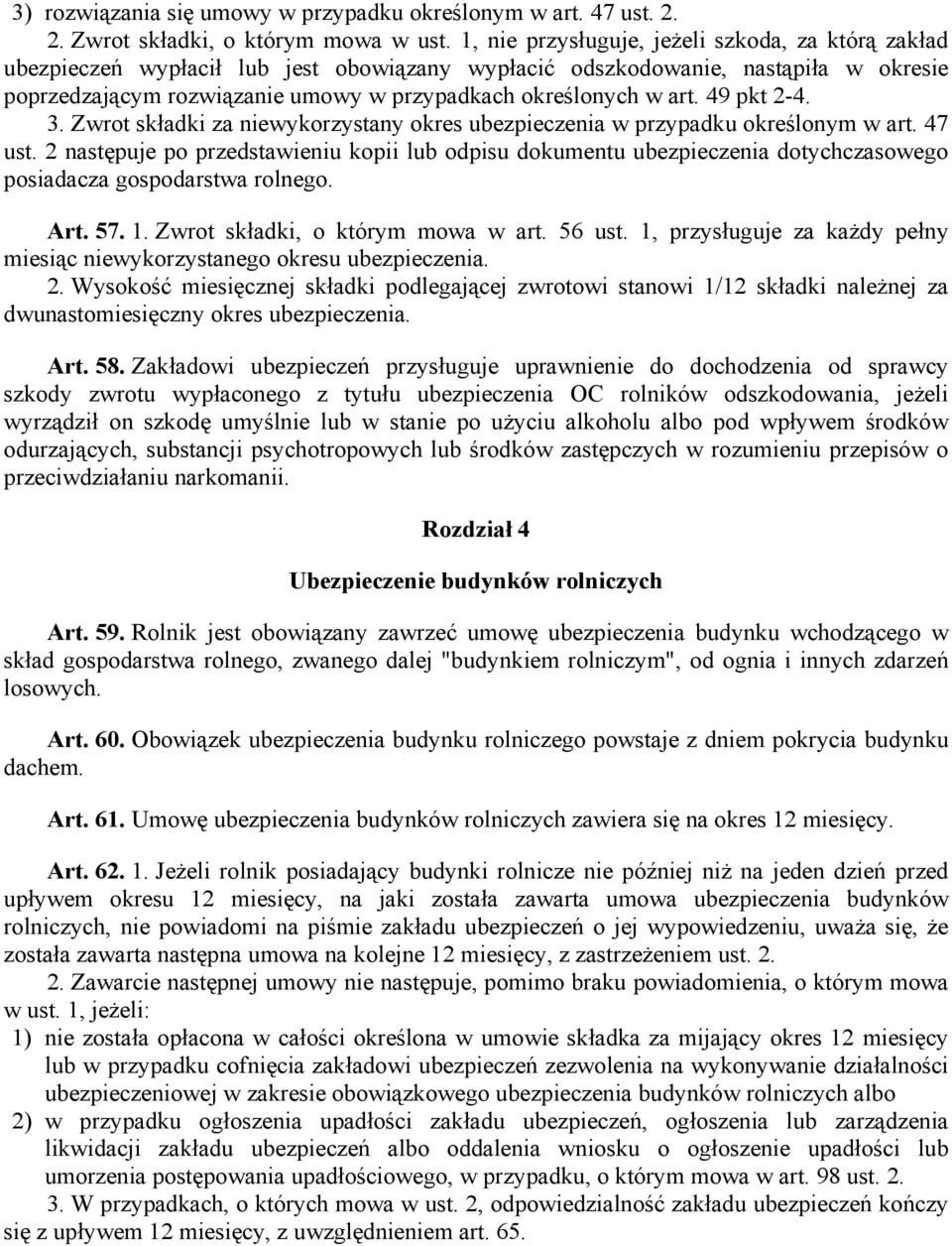 3) rozwiązania się umowy w przypadku określonym w art. 47 ust. 2.
2. Zwrot składki, o którym mowa w ust. 1, nie przysługuje, jeżeli szkoda, za którą zakład ubezpieczeń wypłacił lub jest obowiązany wypłacić odszkodowanie, nastąpiła w okresie poprzedzającym rozwiązanie umowy w przypadkach określonych w art. 49 pkt 2-4.
3. Zwrot składki za niewykorzystany okres ubezpieczenia w przypadku określonym w art. 47 ust. 2 następuje po przedstawieniu kopii lub odpisu dokumentu ubezpieczenia dotychczasowego posiadacza gospodarstwa rolnego.

Art. 57. 1. Zwrot składki, o którym mowa w art. 56 ust. 1, przysługuje za każdy pełny miesiąc niewykorzystanego okresu ubezpieczenia.
2. Wysokość miesięcznej składki podlegającej zwrotowi stanowi 1/12 składki należnej za dwunastomiesięczny okres ubezpieczenia.

Art. 58. Zakładowi ubezpieczeń przysługuje uprawnienie do dochodzenia od sprawcy szkody zwrotu wypłaconego z tytułu ubezpieczenia OC rolników odszkodowania, jeżeli wyrządził on szkodę umyślnie lub w stanie po użyciu alkoholu albo pod wpływem środków odurzających, substancji psychotropowych lub środków zastępczych w rozumieniu przepisów o przeciwdziałaniu narkomanii.

Rozdział 4

Ubezpieczenie budynków rolniczych

Art. 59. Rolnik jest obowiązany zawrzeć umowę ubezpieczenia budynku wchodzącego w skład gospodarstwa rolnego, zwanego dalej "budynkiem rolniczym", od ognia i innych zdarzeń losowych.

Art. 60. Obowiązek ubezpieczenia budynku rolniczego powstaje z dniem pokrycia budynku dachem.

Art. 61. Umowę ubezpieczenia budynków rolniczych zawiera się na okres 12 miesięcy.

Art. 62. 1. Jeżeli rolnik posiadający budynki rolnicze nie później niż na jeden dzień przed upływem okresu 12 miesięcy, na jaki została zawarta umowa ubezpieczenia budynków rolniczych, nie powiadomi na piśmie zakładu ubezpieczeń o jej wypowiedzeniu, uważa się, że została zawarta następna umowa na kolejne 12 miesięcy, z zastrzeżeniem ust. 2.
2. Zawarcie następnej umowy nie następuje, pomimo braku powiadomienia, o którym mowa w ust. 1, jeżeli:
1) nie została opłacona w całości określona w umowie składka za mijający okres 12 miesięcy lub w przypadku cofnięcia zakładowi ubezpieczeń zezwolenia na wykonywanie działalności ubezpieczeniowej w zakresie obowiązkowego ubezpieczenia budynków rolniczych albo
2) w przypadku ogłoszenia upadłości zakładu ubezpieczeń, ogłoszenia lub zarządzenia likwidacji zakładu ubezpieczeń albo oddalenia wniosku o ogłoszenie upadłości lub umorzenia postępowania upadłościowego, w przypadku, o którym mowa w art. 98 ust. 2.
3. W przypadkach, o których mowa w ust. 2, odpowiedzialność zakładu ubezpieczeń kończy się z upływem 12 miesięcy, z uwzględnieniem art. 65.